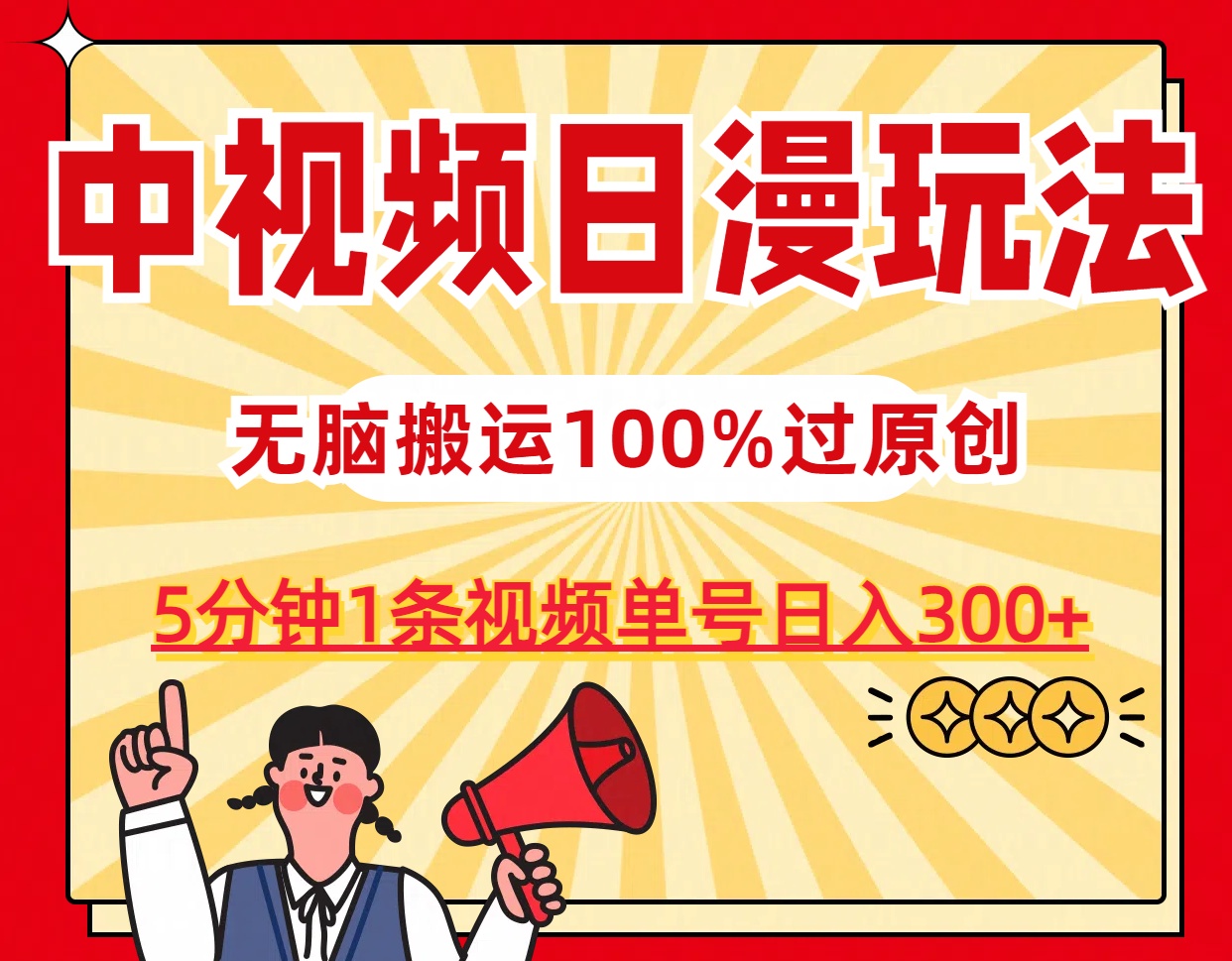 中视频日漫玩法

无脑搬运100%过原创

5分钟1条视频单号日入300+